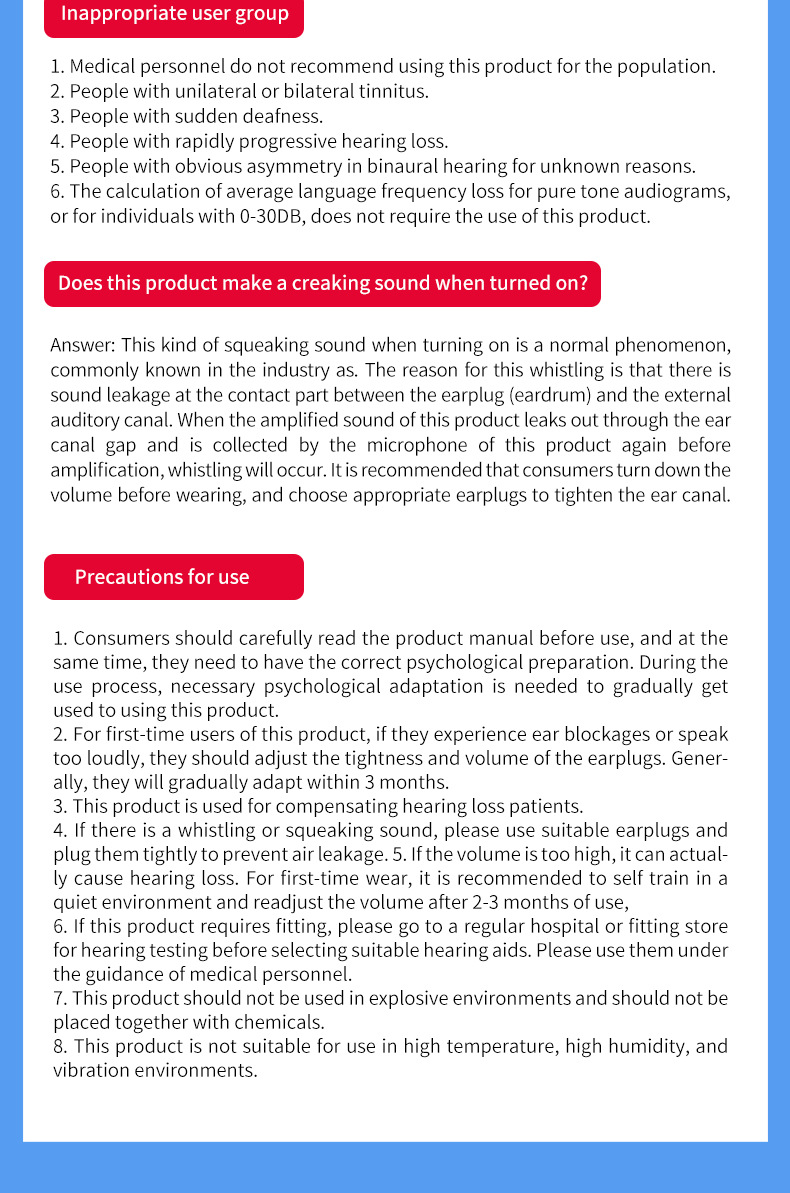 Inappropriate user group

1. Medical personnel do not recommend using this product for the population.
2. People with unilateral or bilateral tinnitus.
3. People with sudden deafness.
4. People with rapidly progressive hearing loss.
5. People with obvious asymmetry in binaural hearing for unknown reasons.
6. The calculation of average language frequency loss for pure tone audiograms, or for individuals with 0-30DB, does not require the use of this product.

Does this product make a creaking sound when turned on?

Answer: This kind of squeaking sound when turning on is a normal phenomenon, commonly known in the industry as. The reason for this whistling is that there is sound leakage at the contact part between the earplug (eardrum) and the external auditory canal. When the amplified sound of this product leaks out through the ear canal gap and is collected by the microphone of this product again before amplification, whistling will occur. It is recommended that consumers turn down the volume before wearing, and choose appropriate earplugs to tighten the ear canal.

Precautions for use

1. Consumers should carefully read the product manual before use, and at the same time, they need to have the correct psychological preparation. During the use process, necessary psychological adaptation is needed to gradually get used to using this product.
2. For first-time users of this product, if they experience ear blockages or speak too loudly, they should adjust the tightness and volume of the earplugs. Generally, they will gradually adapt within 3 months.
3. This product is used for compensating hearing loss patients.
4. If there is a whistling or squeaking sound, please use suitable earplugs and plug them tightly to prevent air leakage. 5. If the volume is too high, it can actually cause hearing loss. For first-time wear, it is recommended to self train in a quiet environment and readjust the volume after 2-3 months of use,
6. If this product requires fitting, please go to a regular hospital or fitting store for hearing testing before selecting suitable hearing aids. Please use them under the guidance of medical personnel.
7. This product should not be used in explosive environments and should not be placed together with chemicals.
8. This product is not suitable for use in high temperature, high humidity, and vibration environments.